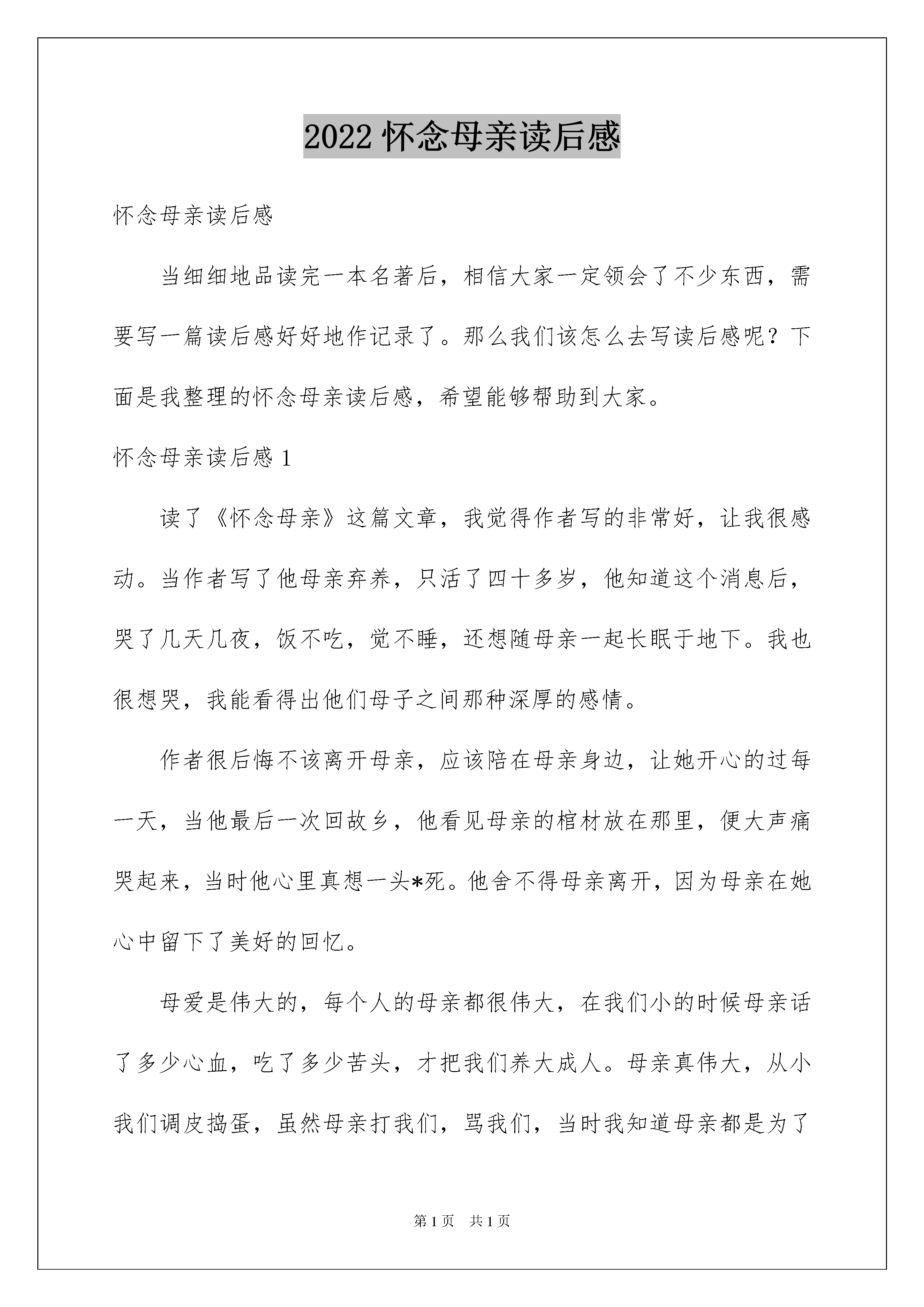 2022 怀念母亲读后感

怀念母亲读后感

当细细地品读完一本名著后，相信大家一定领会了不少东西，需要写一篇读后感好好地作记录了。那么我们该怎么去写读后感呢？下面是我整理的怀念母亲读后感，希望能够帮助到大家。

怀念母亲读后感 1

读了《怀念母亲》这篇文章，我觉得作者写的非常好，让我很感动。当作者写了他母亲弃养，只活了四十多岁，他知道这个消息后，哭了几天几夜，饭不吃，觉不睡，还想随母亲一起长眠于地下。我也很想哭，我能看得出他们母子之间那种深厚的感情。

作者很后悔不该离开母亲，应该陪在母亲身边，让她开心的过每一天，当他最后一次回故乡，他看见母亲的棺材放在那里，便大声痛哭起来，当时他心里真想一头*死。他舍不得母亲离开，因为母亲在她心中留下了美好的回忆。

母爱是伟大的，每个人的母亲都很伟大，在我们小的时候母亲话了多少心血，吃了多少苦头，才把我们养大成人。母亲真伟大，从小我们调皮捣蛋，虽然母亲打我们，骂我们，当时我知道母亲都是为了

第 1 页　共 1 页